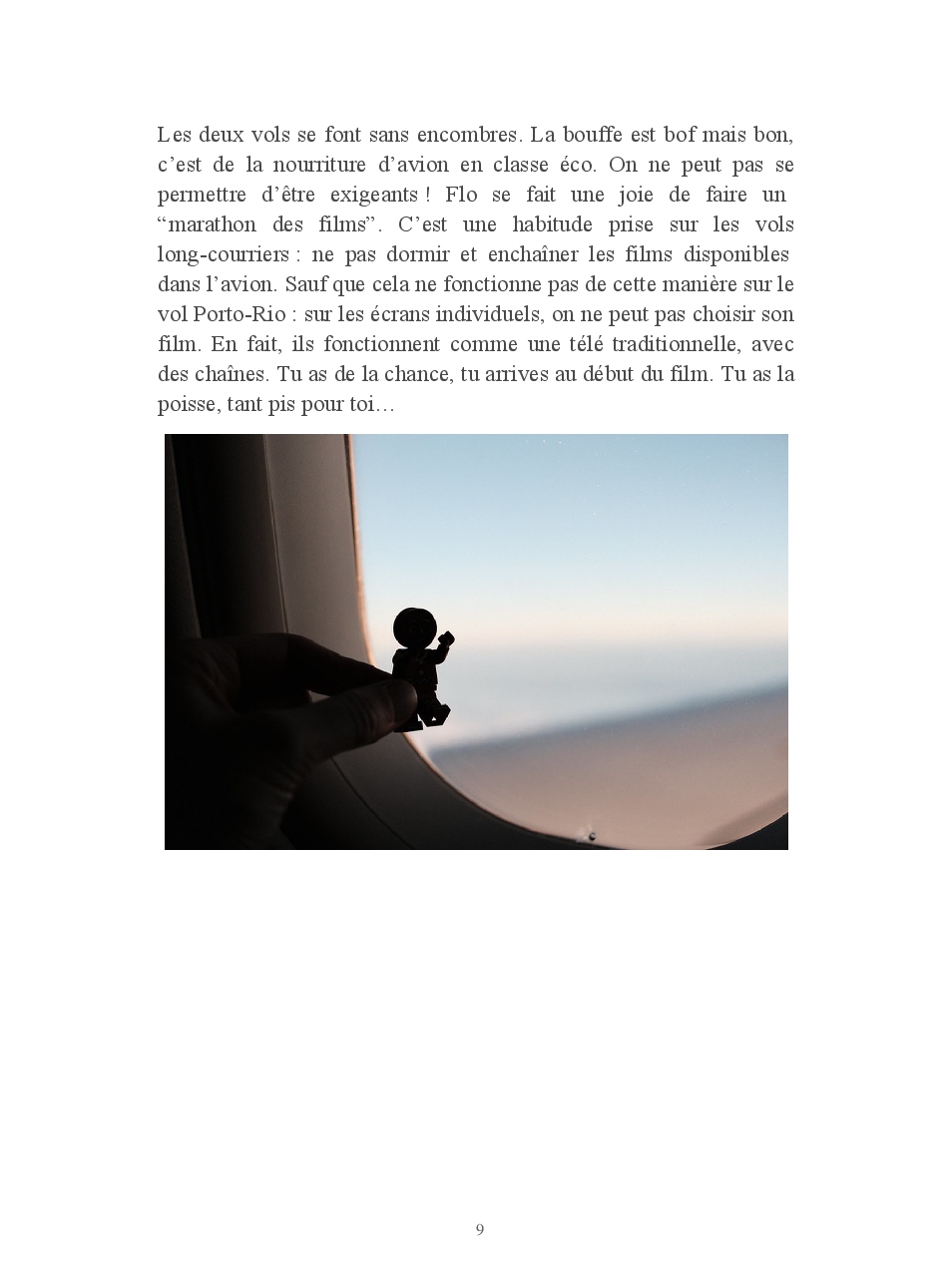 Les deux vols se font sans encombres. La bouffe est bof mais bon, c’est de la nourriture d’avion en classe éco. On ne peut pas se permettre d’être exigeants ! Flo se fait une joie de faire un “marathon des films”. C’est une habitude prise sur les vols long-courriers : ne pas dormir et enchaîner les films disponibles dans l’avion. Sauf que cela ne fonctionne pas de cette manière sur le vol Porto-Rio : sur les écrans individuels, on ne peut pas choisir son film. En fait, ils fonctionnent comme une télé traditionnelle, avec des chaînes. Tu as de la chance, tu arrives au début du film. Tu as la poisse, tant pis pour toi…

9